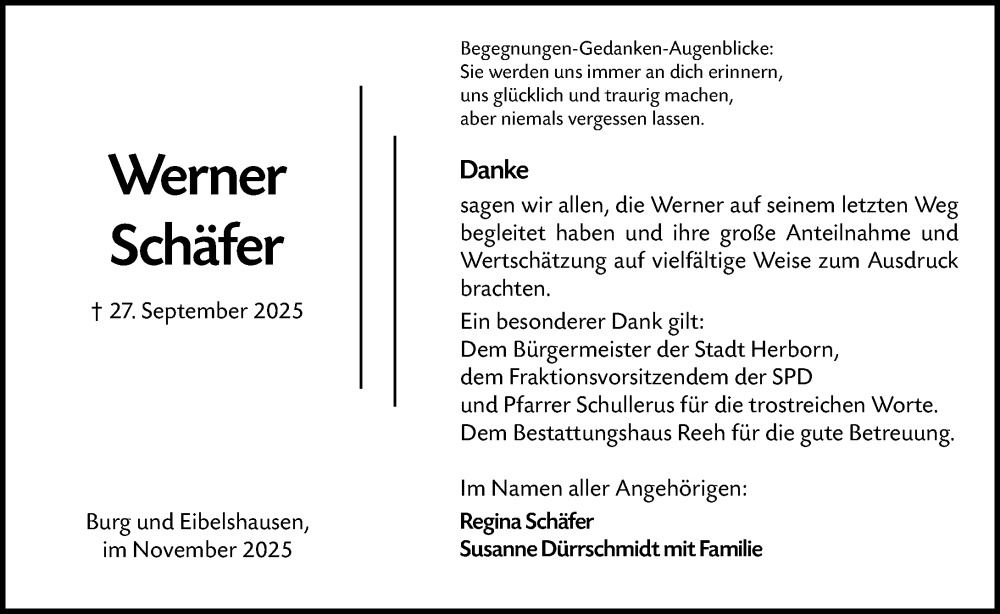 Werner Schäfer

† 27. September 2025

Burg und Eibelshausen, im November 2025

Begegnungen-Gedanken-Augenblicke:
Sie werden uns immer an dich erinnern,
uns glücklich und traurig machen,
aber niemals vergessen lassen.

Danke

sagen wir allen, die Werner auf seinem letzten Weg begleitet haben und ihre große Anteilnahme und Wertschätzung auf vielfältige Weise zum Ausdruck brachten.

Ein besonderer Dank gilt:
Dem Bürgermeister der Stadt Herborn,
dem Fraktionsvorsitzendem der SPD
und Pfarrer Schullerus für die trostreichen Worte.
Dem Bestattungshaus Reeh für die gute Betreuung.

Im Namen aller Angehörigen:
Regina Schäfer
Susanne Dürrschmidt mit Familie